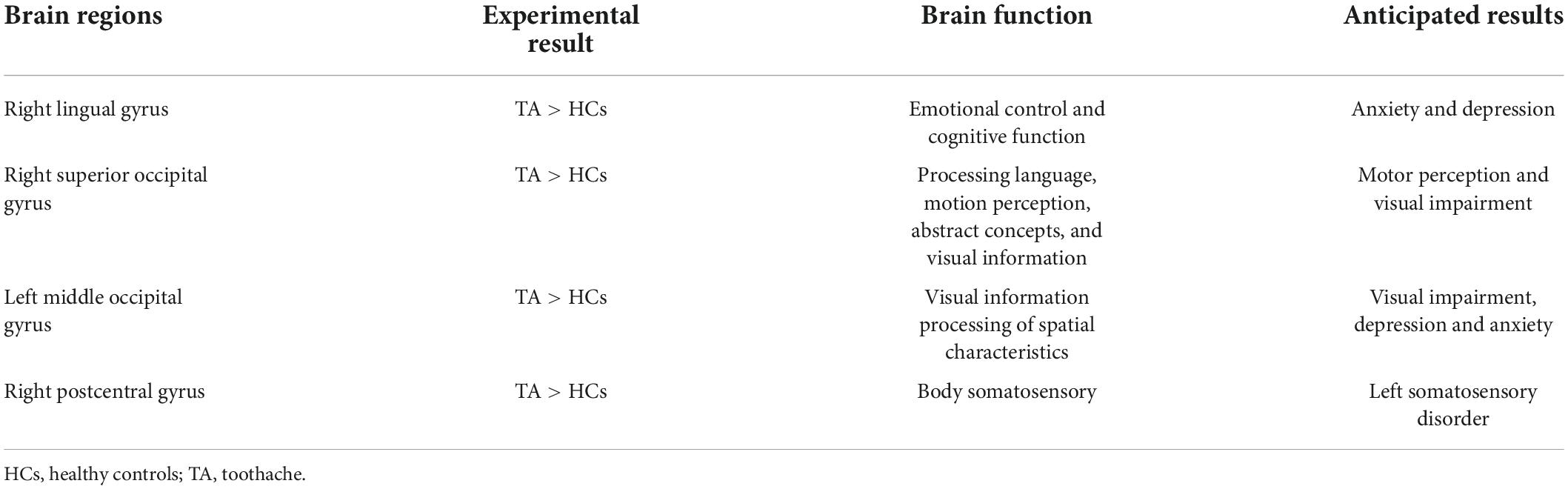 | Brain regions | Experimental result | Brain function | Anticipated results |
|---|---|---|---|
| Right lingual gyrus | TA > HCs | Emotional control and cognitive function | Anxiety and depression |
| Right superior occipital gyrus | TA > HCs | Processing language, motion perception, abstract concepts, and visual information | Motor perception and visual impairment |
| Left middle occipital gyrus | TA > HCs | Visual information processing of spatial characteristics | Visual impairment, depression and anxiety |
| Right postcentral gyrus | TA > HCs | Body somatosensory | Left somatosensory disorder |

HCs, healthy controls; TA, toothache.